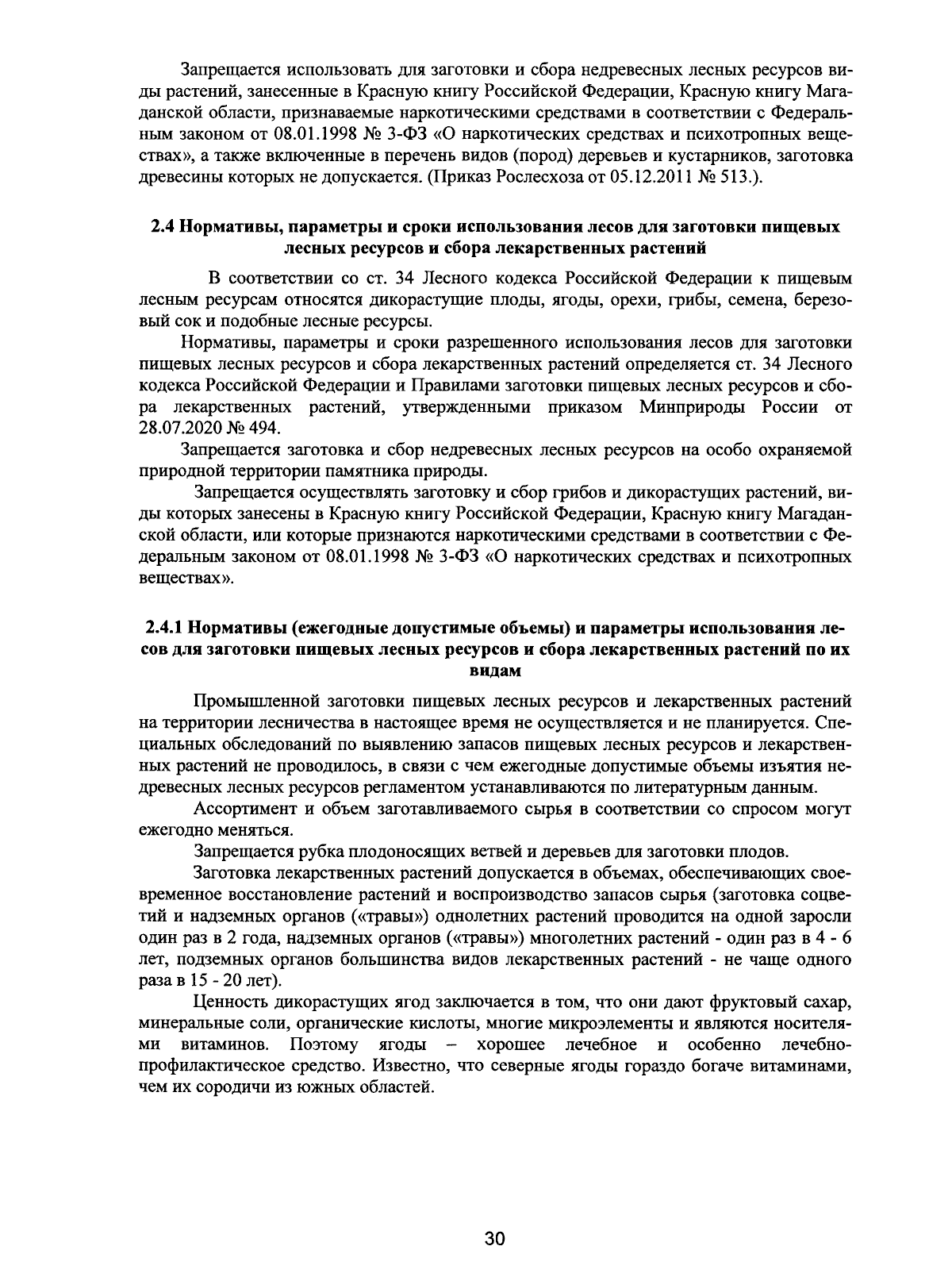 Запрещается использовать для заготовки и сбора недревесных лесных ресурсов виды растений, занесенные в Красную книгу Российской Федерации, Красную книгу Магаданской области, признаваемые наркотическими средствами в соответствии с Федеральным законом от 08.01.1998 № 3-ФЗ «О наркотических средствах и психотропных веществах», а также включенные в перечень видов (пород) деревьев и кустарников, заготовка древесины которых не допускается. (Приказ Рослесхоза от 05.12.2011 № 513.).

2.4 Нормативы, параметры и сроки использования лесов для заготовки пищевых лесных ресурсов и сбора лекарственных растений

В соответствии со ст. 34 Лесного кодекса Российской Федерации к пищевым лесным ресурсам относятся дикорастущие плоды, ягоды, орехи, грибы, семена, березовый сок и подобные лесные ресурсы.

Нормативы, параметры и сроки разрешенного использования лесов для заготовки пищевых лесных ресурсов и сбора лекарственных растений определяется ст. 34 Лесного кодекса Российской Федерации и Правилами заготовки пищевых лесных ресурсов и сбора лекарственных растений, утвержденными приказом Минприроды России от 28.07.2020 № 494.

Запрещается заготовка и сбор недревесных лесных ресурсов на особо охраняемой природной территории памятника природы.

Запрещается осуществлять заготовку и сбор грибов и дикорастущих растений, виды которых занесены в Красную книгу Российской Федерации, Красную книгу Магаданской области, или которые признаются наркотическими средствами в соответствии с Федеральным законом от 08.01.1998 № 3-ФЗ «О наркотических средствах и психотропных веществах».

2.4.1 Нормативы (ежегодные допустимые объемы) и параметры использования лесов для заготовки пищевых лесных ресурсов и сбора лекарственных растений по их видам

Промышленной заготовки пищевых лесных ресурсов и лекарственных растений на территории лесничества в настоящее время не осуществляется и не планируется. Специальных обследований по выявлению запасов пищевых лесных ресурсов и лекарственных растений не проводилось, в связи с чем ежегодные допустимые объемы изъятия недревесных лесных ресурсов регламентом устанавливаются по литературным данным.

Ассортимент и объем заготавливаемого сырья в соответствии со спросом могут ежегодно меняться.

Запрещается рубка плодоносящих ветвей и деревьев для заготовки плодов.

Заготовка лекарственных растений допускается в объемах, обеспечивающих своевременное восстановление растений и воспроизводство запасов сырья (заготовка соцветий и надземных органов («травы») однолетних растений проводится на одной заросли один раз в 2 года, надземных органов («травы») многолетних растений - один раз в 4 - 6 лет, подземных органов большинства видов лекарственных растений - не чаще одного раза в 15 - 20 лет).

Ценность дикорастущих ягод заключается в том, что они дают фруктовый сахар, минеральные соли, органические кислоты, многие микроэлементы и являются носителями витаминов. Поэтому ягоды – хорошее лечебное и особенно лечебно-профилактическое средство. Известно, что северные ягоды гораздо богаче витаминами, чем их сородичи из южных областей.

30